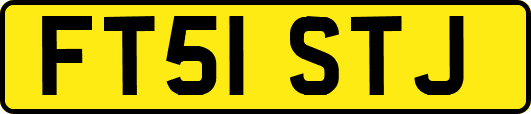 FT51 STJ